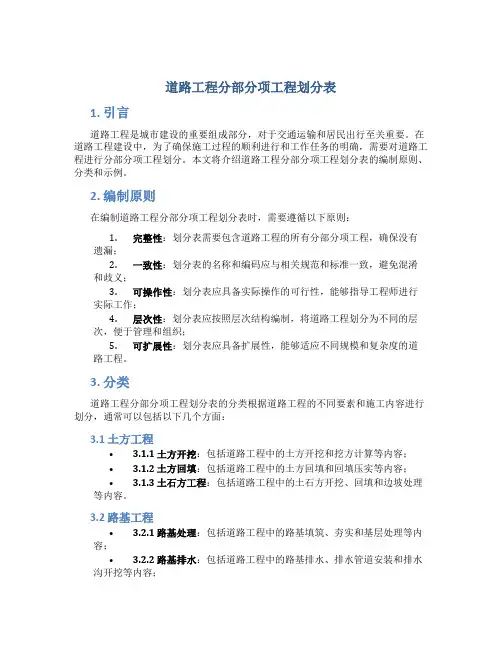 道路工程分部分项工程划分表

1. 引言

道路工程是城市建设的重要组成部分，对于交通运输和居民出行至关重要。在道路工程建设中，为了确保施工过程的顺利进行和工作任务的明确，需要对道路工程进行分部分项工程划分。本文将介绍道路工程分部分项工程划分表的编制原则、分类和示例。

2. 编制原则

在编制道路工程分部分项工程划分表时，需要遵循以下原则：

1. 完整性：划分表需要包含道路工程的所有分部分项工程，确保没有遗漏；
2. 一致性：划分表的名称和编码应与相关规范和标准一致，避免混淆和歧义；
3. 可操作性：划分表应具备实际操作的可行性，能够指导工程师进行实际工作；
4. 层次性：划分表应按照层次结构编制，将道路工程划分为不同的层次，便于管理和组织；
5. 可扩展性：划分表应具备扩展性，能够适应不同规模和复杂度的道路工程。

3. 分类

道路工程分部分项工程划分表的分类根据道路工程的不同要素和施工内容进行划分，通常可以包括以下几个方面：

3.1 土方工程

• 3.1.1 土方开挖：包括道路工程中的土方开挖和挖方计算等内容；
• 3.1.2 土方回填：包括道路工程中的土方回填和回填压实等内容；
• 3.1.3 土石方工程：包括道路工程中的土石方开挖、回填和边坡处理等内容。

3.2 路基工程

• 3.2.1 路基处理：包括道路工程中的路基填筑、夯实和基层处理等内容；
• 3.2.2 路基排水：包括道路工程中的路基排水、排水管道安装和排水沟开挖等内容；